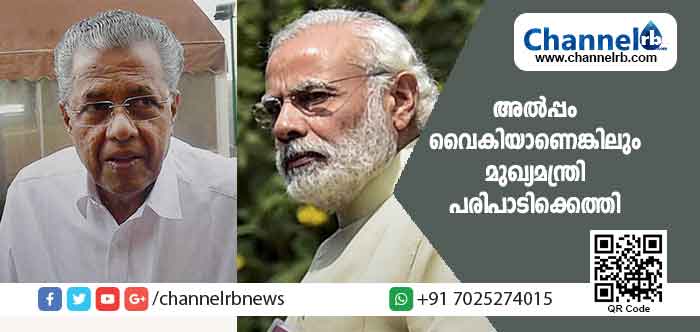 Channelrb
www.channelrb.com

അൽപ്പം വൈകിയാണെങ്കിലും മുഖ്യമന്ത്രി പരിപാടിക്കെത്തി

/channelrbnews

+91 7025274015

QR Code